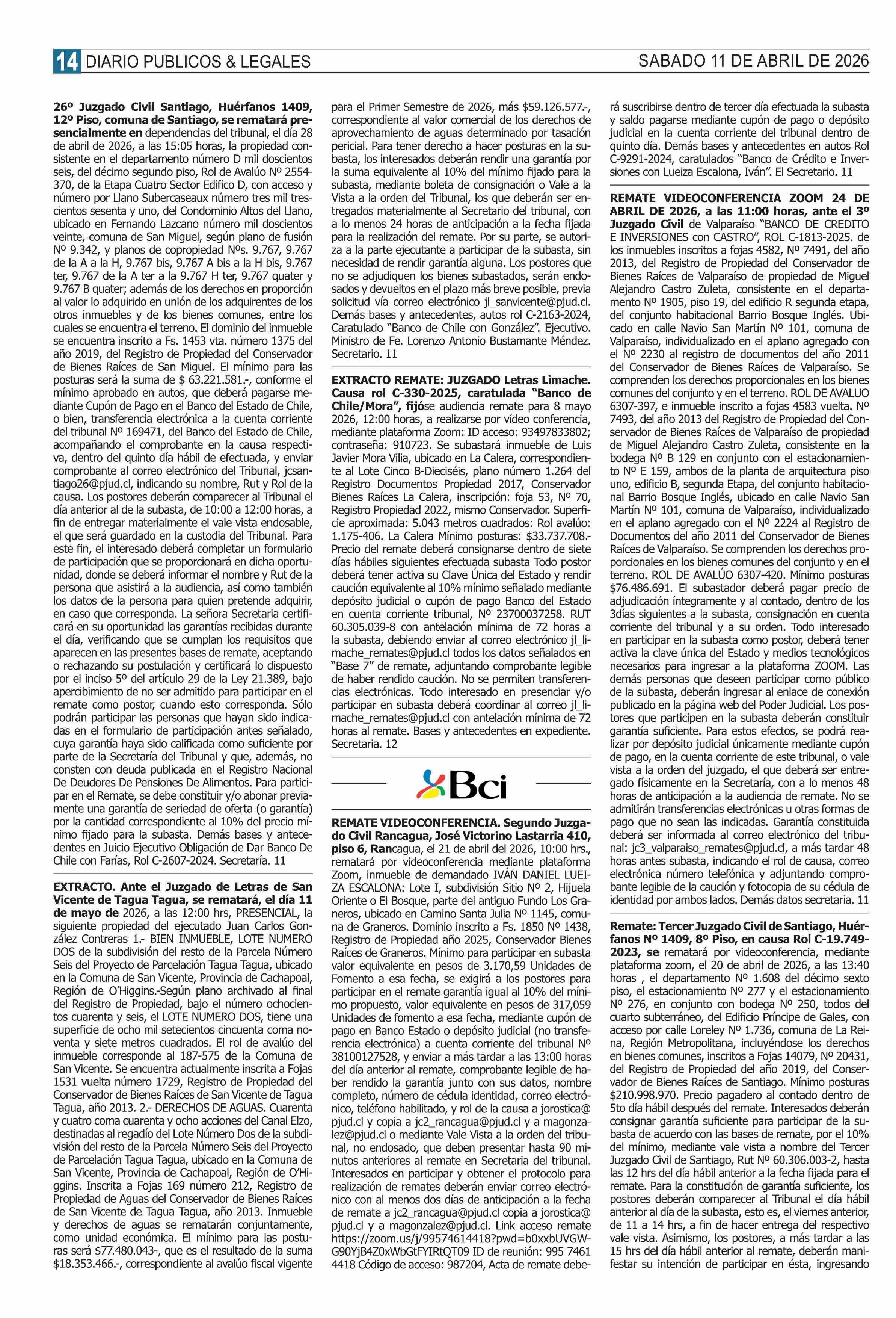 14 DIARIO PUBLICOS & LEGALES

SABADO 11 DE ABRIL DE 2026

26º Juzgado Civil Santiago, Huérfanos 1409, 12º Piso, comuna de Santiago, se rematará presencialmente en dependencias del tribunal, el día 28 de abril de 2026, a las 15:05 horas, la propiedad consistente en el departamento número D mil doscientos seis, del décimo segundo piso, Rol de Avalúo Nº 2554-370, de la Etapa Cuatro Sector Edifico D, con acceso y número por Llano Subercaseaux número tres mil trescientos sesenta y uno, del Condominio Altos del Llano, ubicado en Fernando Lazcano número mil doscientos veinte, comuna de San Miguel, según plano de fusión Nº 9.342, y planos de copropiedad Nºs. 9.767, 9.767 de la A a la H, 9.767 bis, 9.767 A bis a la H bis, 9.767 ter, 9.767 de la A ter a la 9.767 H ter, 9.767 quater y 9.767 B quater; además de los derechos en proporción al valor lo adquirido en unión de los adquirentes de los otros inmuebles y de los bienes comunes, entre los cuales se encuentra el terreno. El dominio del inmueble se encuentra inscrito a Fs. 1453 vta. número 1375 del año 2019, del Registro de Propiedad del Conservador de Bienes Raíces de San Miguel. El mínimo para las posturas será la suma de $ 63.221.581.-, conforme el mínimo aprobado en autos, que deberá pagarse mediante Cupón de Pago en el Banco del Estado de Chile, o bien, transferencia electrónica a la cuenta corriente del tribunal Nº 169471, del Banco del Estado de Chile, acompañando el comprobante en la causa respectiva, dentro del quinto día hábil de efectuada, y enviar comprobante al correo electrónico del Tribunal, jcsantiago26@pjud.cl, indicando su nombre, Rut y Rol de la causa. Los postores deberán comparecer al Tribunal el día anterior al de la subasta, de 10:00 a 12:00 horas, a fin de entregar materialmente el vale vista endosable, el que será guardado en la custodia del Tribunal. Para este fin, el interesado deberá completar un formulario de participación que se proporcionará en dicha oportunidad, donde se deberá informar el nombre y Rut de la persona que asistirá a la audiencia, así como también los datos de la persona para quien pretende adquirir, en caso que corresponda. La señora Secretaria certificará en su oportunidad las garantías recibidas durante el día, verificando que se cumplan los requisitos que aparecen en las presentes bases de remate, aceptando o rechazando su postulación y certificará lo dispuesto por el inciso 5º del artículo 29 de la Ley 21.389, bajo apercibimiento de no ser admitido para participar en el remate como postor, cuando esto corresponda. Sólo podrán participar las personas que hayan sido indicadas en el formulario de participación antes señalado, cuya garantía haya sido calificada como suficiente por parte de la Secretaría del Tribunal y que, además, no consten con deuda publicada en el Registro Nacional De Deudores De Pensiones De Alimentos. Para participar en el Remate, se debe constituir y/o abonar previamente una garantía de seriedad de oferta (o garantía) por la cantidad correspondiente al 10% del precio mínimo fijado para la subasta. Demás bases y antecedentes en Juicio Ejecutivo Obligación de Dar Banco De Chile con Farías, Rol C-2607-2024. Secretaría. 11

EXTRACTO. Ante el Juzgado de Letras de San Vicente de Tagua Tagua, se rematará, el día 11 de mayo de 2026, a las 12:00 hrs, PRESENCIAL, la siguiente propiedad del ejecutado Juan Carlos González Contreras 1.- BIEN INMUEBLE, LOTE NUMERO DOS de la subdivisión del resto de la Parcela Número Seis del Proyecto de Parcelación Tagua Tagua, ubicado en la Comuna de San Vicente, Provincia de Cachapoal, Región de O'Higgins.-Según plano archivado al final del Registro de Propiedad, bajo el número ochocientos cuarenta y seis, el LOTE NUMERO DOS, tiene una superficie de ocho mil setecientos cincuenta coma noventa y siete metros cuadrados. El rol de avalúo del inmueble corresponde al 187-575 de la Comuna de San Vicente. Se encuentra actualmente inscrita a Fojas 1531 vuelta número 1729, Registro de Propiedad del Conservador de Bienes Raíces de San Vicente de Tagua Tagua, año 2013. 2.- DERECHOS DE AGUAS. Cuarenta y cuatro coma cuarenta y ocho acciones del Canal Elzo, destinadas al regadío del Lote Número Dos de la subdivisión del resto de la Parcela Número Seis del Proyecto de Parcelación Tagua Tagua, ubicado en la Comuna de San Vicente, Provincia de Cachapoal, Región de O'Higgins. Inscrita a Fojas 169 número 212, Registro de Propiedad de Aguas del Conservador de Bienes Raíces de San Vicente de Tagua Tagua, año 2013. Inmueble y derechos de aguas se rematarán conjuntamente, como unidad económica. El mínimo para las posturas será $77.480.043-, que es el resultado de la suma $18.353.466.-, correspondiente al avalúo fiscal vigente para el Primer Semestre de 2026, más $59.126.577.-, correspondiente al valor comercial de los derechos de aprovechamiento de aguas determinado por tasación pericial. Para tener derecho a hacer posturas en la subasta, los interesados deberán rendir una garantía por la suma equivalente al 10% del mínimo fijado para la subasta, mediante boleta de consignación o Vale a la Vista a la orden del Tribunal, los que deberán ser entregados materialmente al Secretario del tribunal, con a lo menos 24 horas de anticipación a la fecha fijada para la realización del remate. Por su parte, se autoriza a la parte ejecutante a participar de la subasta, sin necesidad de rendir garantía alguna. Los postores que no se adjudiquen los bienes subastados, serán endosados y devueltos en el plazo más breve posible, previa solicitud vía correo electrónico jl_sanvicente@pjud.cl. Demás bases y antecedentes, autos rol C-2163-2024, Caratulado "Banco de Chile con González". Ejecutivo. Ministro de Fe. Lorenzo Antonio Bustamante Méndez. Secretario. 11

EXTRACTO REMATE: JUZGADO Letras Limache. Causa rol C-330-2025, caratulada "Banco de Chile/Mora", fijóse audiencia remate para 8 mayo 2026, 12:00 horas, a realizarse por vídeo conferencia, mediante plataforma Zoom: ID acceso: 93497833802; contraseña: 910723. Se subastará inmueble de Luis Javier Mora Vilia, ubicado en La Calera, correspondiente al Lote Cinco B-Dieciséis, plano número 1.264 del Registro Documentos Propiedad 2017, Conservador Bienes Raíces La Calera, inscripción: foja 53, Nº 70, Registro Propiedad 2022, mismo Conservador. Superficie aproximada: 5.043 metros cuadrados: Rol avalúo: 1.175-406. La Calera Mínimo posturas: $33.737.708.- Precio del remate deberá consignarse dentro de siete días hábiles siguientes efectuada subasta Todo postor deberá tener activa su Clave Única del Estado y rendir caución equivalente al 10% mínimo señalado mediante depósito judicial o cupón de pago Banco del Estado en cuenta corriente tribunal, Nº 23700037258. RUT 60.305.039-8 con antelación mínima de 72 horas a la subasta, debiendo enviar al correo electrónico jl_limache_remates@pjud.cl todos los datos señalados en "Base 7" de remate, adjuntando comprobante legible de haber rendido caución. No se permiten transferencias electrónicas. Todo interesado en presenciar y/o participar en subasta deberá coordinar al correo jl_limache_remates@pjud.cl con antelación mínima de 72 horas al remate. Bases y antecedentes en expediente. Secretaria. 12

Bci

REMATE VIDEOCONFERENCIA. Segundo Juzgado Civil Rancagua, José Victorino Lastarria 410, piso 6, Rancagua, el 21 de abril del 2026, 10:00 hrs., rematará por videoconferencia mediante plataforma Zoom, inmueble de demandado IVÁN DANIEL LUEIZA ESCALONA: Lote I, subdivisión Sitio Nº 2, Hijuela Oriente o El Bosque, parte del antiguo Fundo Los Graneros, ubicado en Camino Santa Julia Nº 1145, comuna de Graneros. Dominio inscrito a Fs. 1850 Nº 1438, Registro de Propiedad año 2025, Conservador Bienes Raíces de Graneros. Mínimo para participar en subasta valor equivalente en pesos de 3.170,59 Unidades de Fomento a esa fecha, se exigirá a los postores para participar en el remate garantía igual al 10% del mínimo propuesto, valor equivalente en pesos de 317,059 Unidades de fomento a esa fecha, mediante cupón de pago en Banco Estado o depósito judicial (no transferencia electrónica) a cuenta corriente del tribunal Nº 38100127528, y enviar a más tardar a las 13:00 horas del día anterior al remate, comprobante legible de haber rendido la garantía junto con sus datos, nombre completo, número de cédula identidad, correo electrónico, teléfono habilitado, y rol de la causa a jorostica@pjud.cl y copia a jc2_rancagua@pjud.cl y a magonzalez@pjud.cl o mediante Vale Vista a la orden del tribunal, no endosado, que deben presentar hasta 90 minutos anteriores al remate en Secretaria del tribunal. Interesados en participar y obtener el protocolo para realización de remates deberán enviar correo electrónico con al menos dos días de anticipación a la fecha de remate a jc2_rancagua@pjud.cl copia a jorostica@pjud.cl y a magonzalez@pjud.cl. Link acceso remate https://zoom.us/j/99574614418?pwd=b0xxbUVGWG90YjB4Z0xWbGtFYIRtQT09 ID de reunión: 995 7461 4418 Código de acceso: 987204, Acta de remate deberá suscribirse dentro de tercer día efectuada la subasta y saldo pagarse mediante cupón de pago o depósito judicial en la cuenta corriente del tribunal dentro de quinto día. Demás bases y antecedentes en autos Rol C-9291-2024, caratulados "Banco de Crédito e Inversiones con Lueiza Escalona, Iván". El Secretario. 11

REMATE VIDEOCONFERENCIA ZOOM 24 DE ABRIL DE 2026, a las 11:00 horas, ante el 3º Juzgado Civil de Valparaíso "BANCO DE CREDITO E INVERSIONES con CASTRO", ROL C-1813-2025. de los inmuebles inscritos a fojas 4582, Nº 7491, del año 2013, del Registro de Propiedad del Conservador de Bienes Raíces de Valparaíso de propiedad de Miguel Alejandro Castro Zuleta, consistente en el departamento Nº 1905, piso 19, del edificio R segunda etapa, del conjunto habitacional Barrio Bosque Inglés. Ubicado en calle Navio San Martín Nº 101, comuna de Valparaíso, individualizado en el aplano agregado con el Nº 2230 al registro de documentos del año 2011 del Conservador de Bienes Raíces de Valparaíso. Se comprenden los derechos proporcionales en los bienes comunes del conjunto y en el terreno. ROL DE AVALUO 6307-397, e inmueble inscrito a fojas 4583 vuelta. Nº 7493, del año 2013 del Registro de Propiedad del Conservador de Bienes Raíces de Valparaíso de propiedad de Miguel Alejandro Castro Zuleta, consistente en la bodega Nº B 129 en conjunto con el estacionamiento Nº E 159, ambos de la planta de arquitectura piso uno, edificio B, segunda Etapa, del conjunto habitacional Barrio Bosque Inglés, ubicado en calle Navio San Martín Nº 101, comuna de Valparaíso, individualizado en el aplano agregado con el Nº 2224 al Registro de Documentos del año 2011 del Conservador de Bienes Raíces de Valparaíso. Se comprenden los derechos proporcionales en los bienes comunes del conjunto y en el terreno. ROL DE AVALÚO 6307-420. Mínimo posturas $76.486.691. El subastador deberá pagar precio de adjudicación íntegramente y al contado, dentro de los 3días siguientes a la subasta, consignación en cuenta corriente del tribunal y a su orden. Todo interesado en participar en la subasta como postor, deberá tener activa la clave única del Estado y medios tecnológicos necesarios para ingresar a la plataforma ZOOM. Las demás personas que deseen participar como público de la subasta, deberán ingresar al enlace de conexión publicado en la página web del Poder Judicial. Los postores que participen en la subasta deberán constituir garantía suficiente. Para estos efectos, se podrá realizar por depósito judicial únicamente mediante cupón de pago, en la cuenta corriente de este tribunal, o vale vista a la orden del juzgado, el que deberá ser entregado físicamente en la Secretaría, con a lo menos 48 horas de anticipación a la audiencia de remate. No se admitirán transferencias electrónicas u otras formas de pago que no sean las indicadas. Garantía constituida deberá ser informada al correo electrónico del tribunal: jc3_valparaiso_remates@pjud.cl, a más tardar 48 horas antes subasta, indicando el rol de causa, correo electrónica número telefónica y adjuntando comprobante legible de la caución y fotocopia de su cédula de identidad por ambos lados. Demás datos secretaria. 11

Remate: Tercer Juzgado Civil de Santiago, Huérfanos Nº 1409, 8º Piso, en causa Rol C-19.749-2023, se rematará por videoconferencia, mediante plataforma zoom, el 20 de abril de 2026, a las 13:40 horas , el departamento Nº 1.608 del décimo sexto piso, el estacionamiento Nº 277 y el estacionamiento Nº 276, en conjunto con bodega Nº 250, todos del cuarto subterráneo, del Edificio Príncipe de Gales, con acceso por calle Loreley Nº 1.736, comuna de La Reina, Región Metropolitana, incluyéndose los derechos en bienes comunes, inscritos a Fojas 14079, Nº 20431, del Registro de Propiedad del año 2019, del Conservador de Bienes Raíces de Santiago. Mínimo posturas $210.998.970. Precio pagadero al contado dentro de 5to día hábil después del remate. Interesados deberán consignar garantía suficiente para participar de la subasta de acuerdo con las bases de remate, por el 10% del mínimo, mediante vale vista a nombre del Tercer Juzgado Civil de Santiago, Rut Nº 60.306.003-2, hasta las 12 hrs del día hábil anterior a la fecha fijada para el remate. Para la constitución de garantía suficiente, los postores deberán comparecer al Tribunal el día hábil anterior al día de la subasta, esto es, el viernes anterior, de 11 a 14 hrs, a fin de hacer entrega del respectivo vale vista. Asimismo, los postores, a más tardar a las 15 hrs del día hábil anterior al remate, deberán manifestar su intención de participar en ésta, ingresando